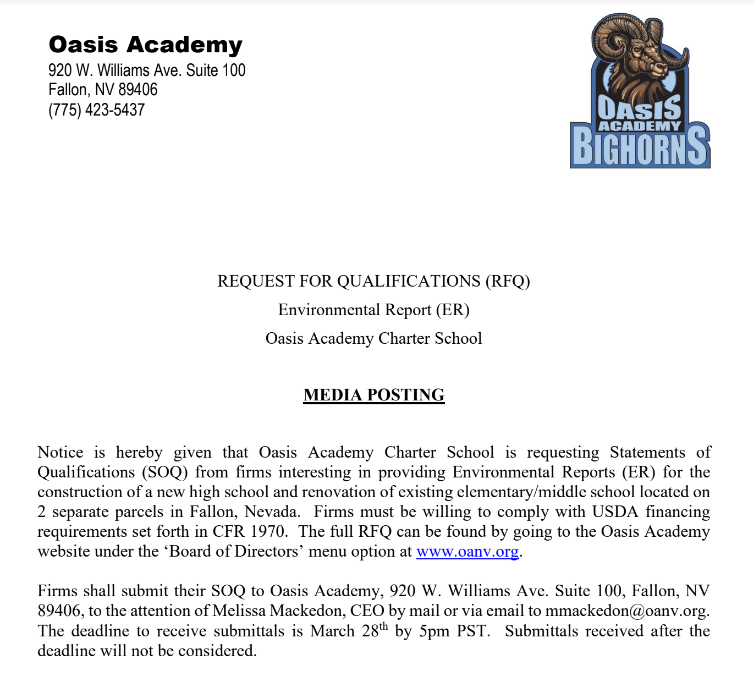 Oasis Academy
920 W. Williams Ave. Suite 100
Fallon, NV 89406
(775) 423-5437

OASIS ACADEMY BIGHORNS

REQUEST FOR QUALIFICATIONS (RFQ)
Environmental Report (ER)
Oasis Academy Charter School

MEDIA POSTING

Notice is hereby given that Oasis Academy Charter School is requesting Statements of Qualifications (SOQ) from firms interesting in providing Environmental Reports (ER) for the construction of a new high school and renovation of existing elementary/middle school located on 2 separate parcels in Fallon, Nevada. Firms must be willing to comply with USDA financing requirements set forth in CFR 1970. The full RFQ can be found by going to the Oasis Academy website under the 'Board of Directors' menu option at www.oanv.org.

Firms shall submit their SOQ to Oasis Academy, 920 W. Williams Ave. Suite 100, Fallon, NV 89406, to the attention of Melissa Mackedon, CEO by mail or via email to mmackedon@oanv.org. The deadline to receive submittals is March 28$^{th}$ by 5pm PST. Submittals received after the deadline will not be considered.